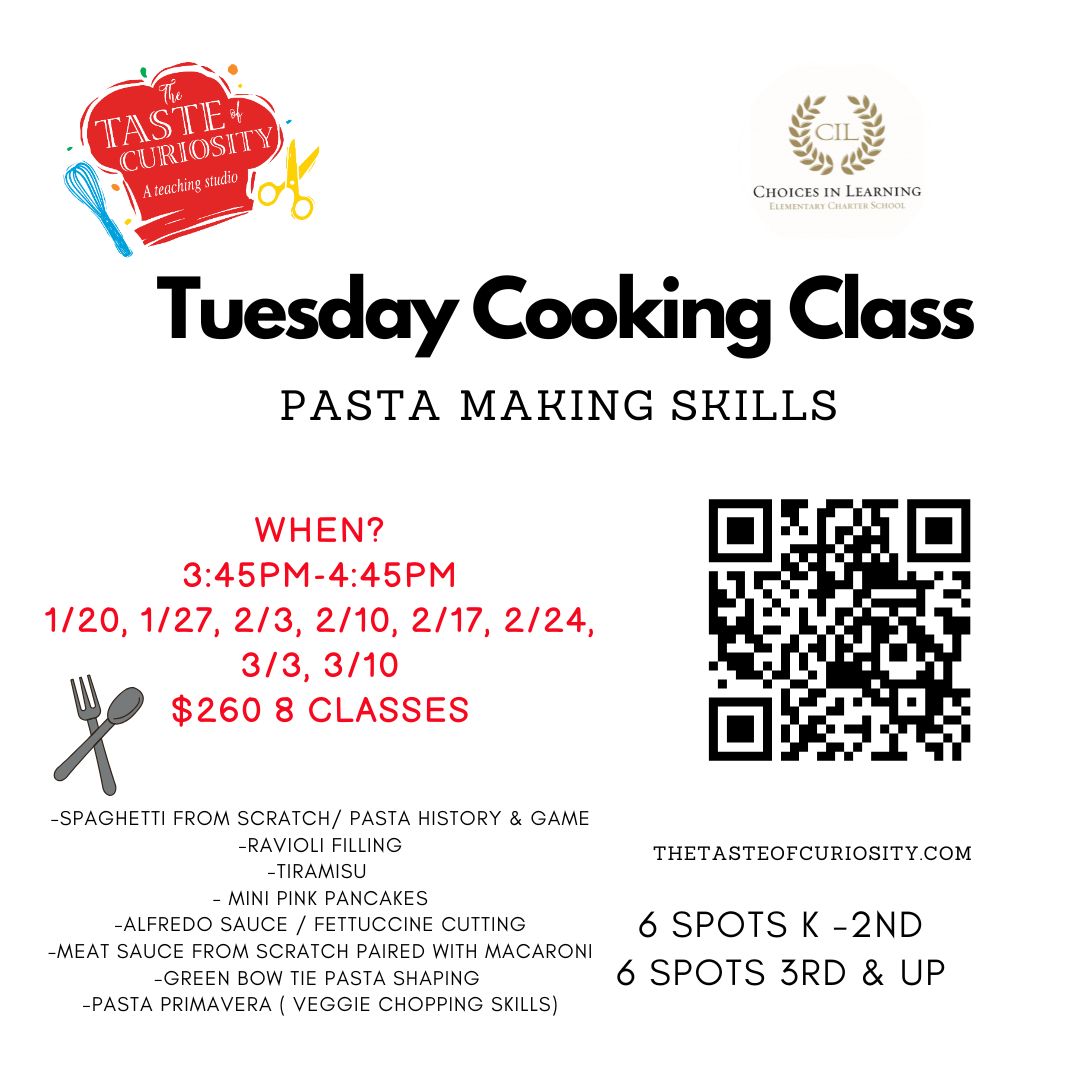 The
TASTE of
CURIOSITY
A teaching studio

CIL
CHOICES IN LEARNING
ELEMENTARY CHARTER SCHOOL

Tuesday Cooking Class

PASTA MAKING SKILLS

WHEN?
3:45PM-4:45PM
1/20, 1/27, 2/3, 2/10, 2/17, 2/24,
3/3, 3/10
$260 8 CLASSES

-SPAGHETTI FROM SCRATCH/ PASTA HISTORY & GAME
-RAVIOLI FILLING
-TIRAMISU
- MINI PINK PANCAKES
-ALFREDO SAUCE / FETTUCCINE CUTTING
-MEAT SAUCE FROM SCRATCH PAIRED WITH MACARONI
-GREEN BOW TIE PASTA SHAPING
-PASTA PRIMAVERA ( VEGGIE CHOPPING SKILLS)

THETASTEOFCURIOSITY.COM

6 SPOTS K -2ND
6 SPOTS 3RD & UP